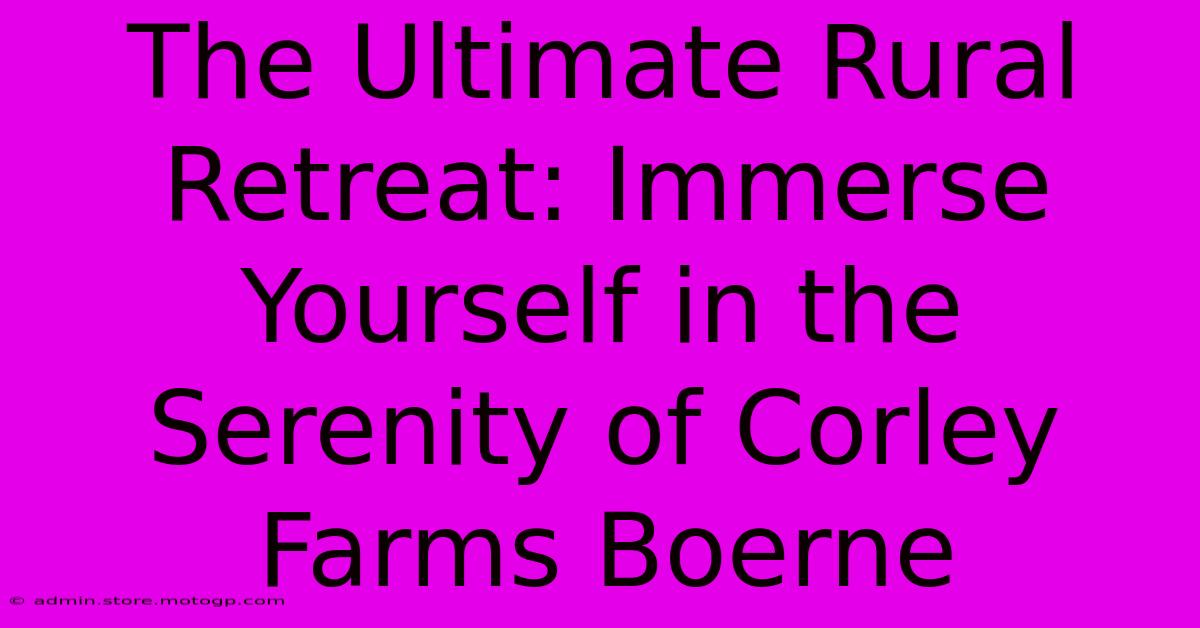 The Ultimate Rural Retreat: Immerse Yourself in the Serenity of Corley Farms Boerne

© admin.store.motogp.com